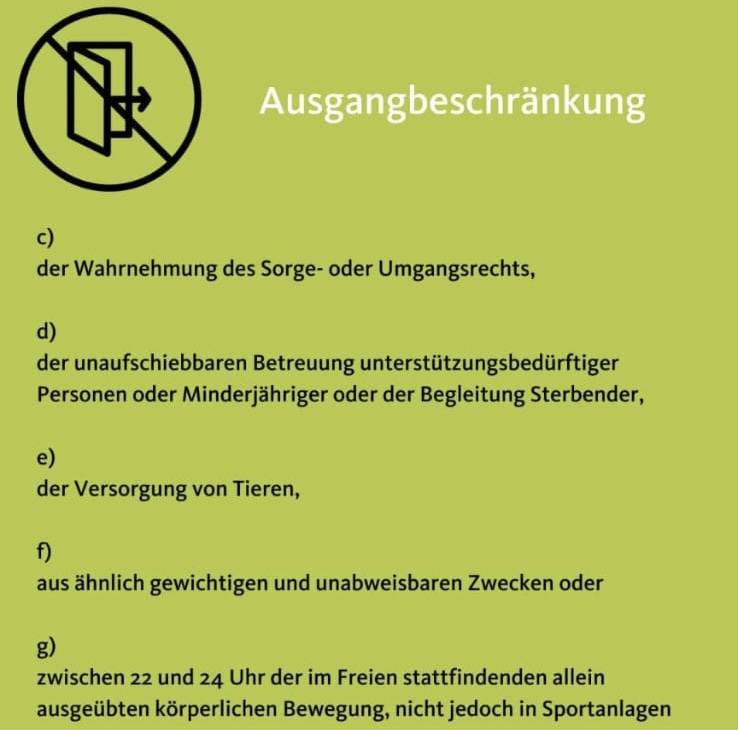 Ausgangbeschränkung

c)
der Wahrnehmung des Sorge- oder Umgangsrechts,

d)
der unaufschiebbaren Betreuung unterstützungsbedürftiger Personen oder Minderjähriger oder der Begleitung Sterbender,

e)
der Versorgung von Tieren,

f)
aus ähnlich gewichtigen und unabweisbaren Zwecken oder

g)
zwischen 22 und 24 Uhr der im Freien stattfindenden allein ausgeübten körperlichen Bewegung, nicht jedoch in Sportanlagen